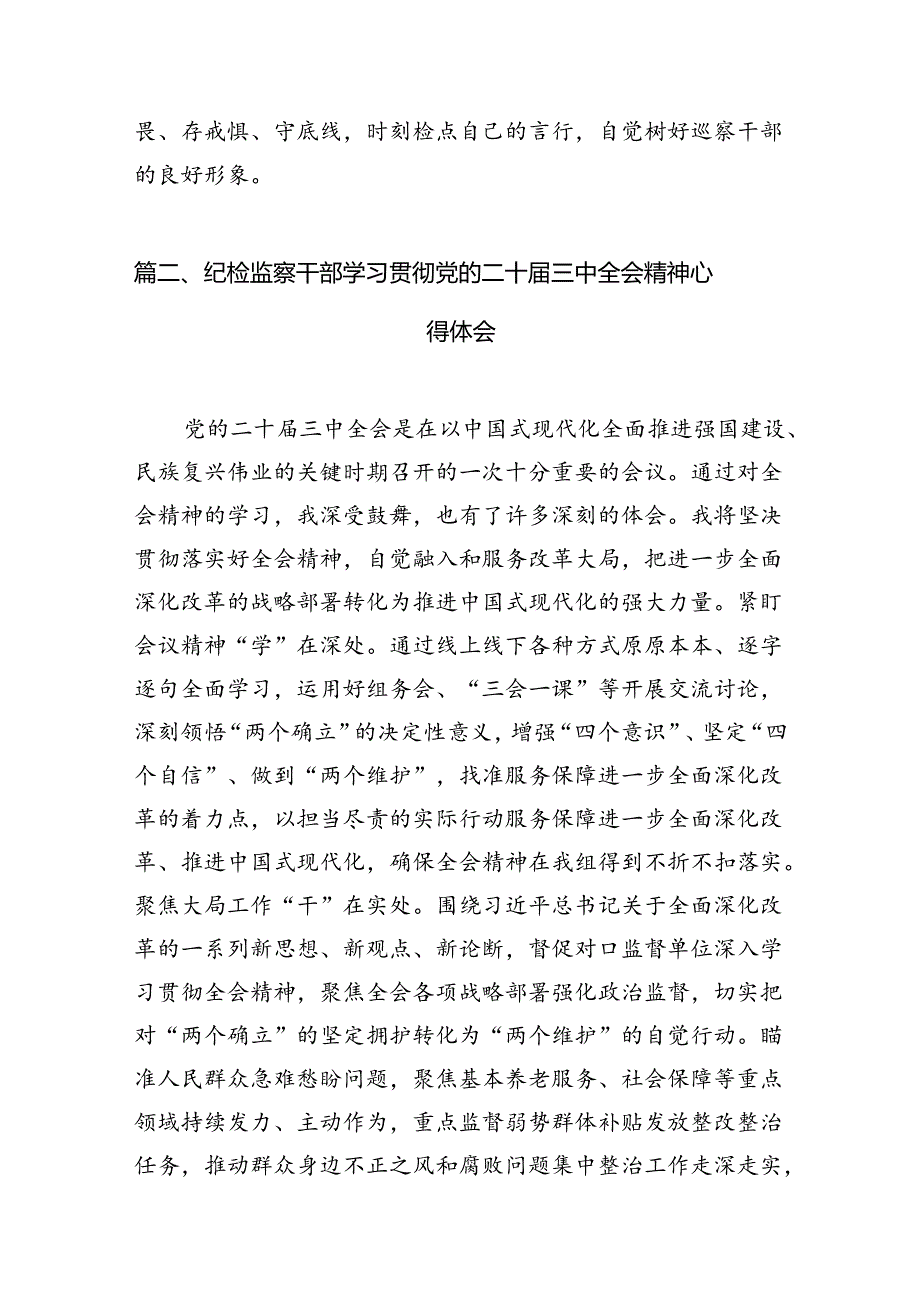 畏、存戒惧、守底线，时刻检点自己的言行，自觉树好巡察干部的良好形象。

篇二、纪检监察干部学习贯彻党的二十届三中全会精神心得体会

党的二十届三中全会是在以中国式现代化全面推进强国建设、民族复兴伟业的关键时期召开的一次十分重要的会议。通过对全会精神的学习，我深受鼓舞，也有了许多深刻的体会。我将坚决贯彻落实好全会精神，自觉融入和服务改革大局，把进一步全面深化改革的战略部署转化为推进中国式现代化的强大力量。紧盯会议精神“学”在深处。通过线上线下各种方式原原本本、逐字逐句全面学习，运用好组务会、“三会一课”等开展交流讨论，深刻领悟“两个确立”的决定性意义，增强“四个意识”、坚定“四个自信”、做到“两个维护”，找准服务保障进一步全面深化改革的着力点，以担当尽责的实际行动服务保障进一步全面深化改革、推进中国式现代化，确保全会精神在我组得到不折不扣落实。聚焦大局工作“干”在实处。围绕习近平总书记关于全面深化改革的一系列新思想、新观点、新论断，督促对口监督单位深入学习贯彻全会精神，聚焦全会各项战略部署强化政治监督，切实把对“两个确立”的坚定拥护转化为“两个维护”的自觉行动。瞄准人民群众急难愁盼问题，聚焦基本养老服务、社会保障等重点领域持续发力、主动作为，重点监督弱势群体补贴发放整改整治任务，推动群众身边不正之风和腐败问题集中整治工作走深走实，